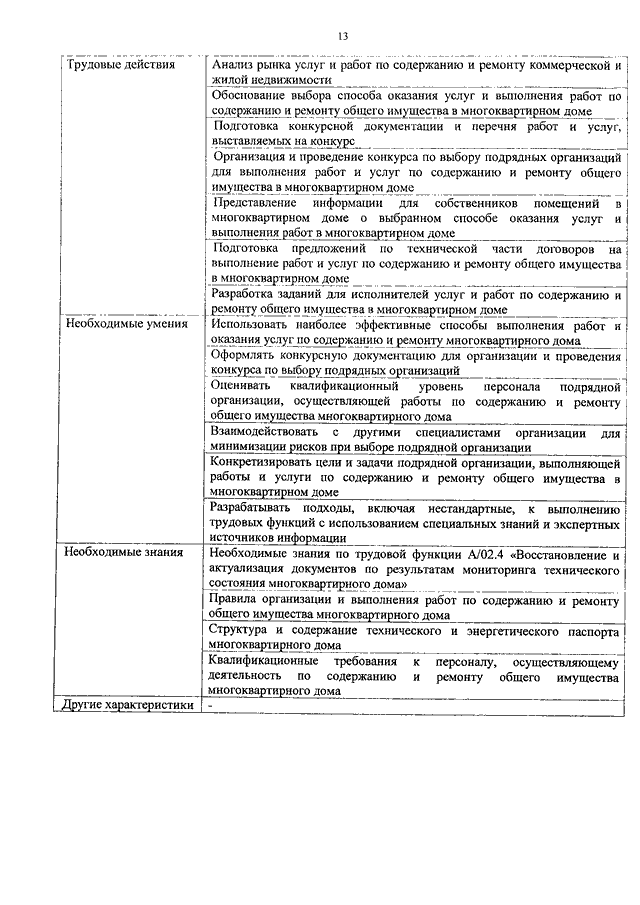 13

| | |
|---|---|
| Трудовые действия | Анализ рынка услуг и работ по содержанию и ремонту коммерческой и жилой недвижимости |
| | Обоснование выбора способа оказания услуг и выполнения работ по содержанию и ремонту общего имущества в многоквартирном доме |
| | Подготовка конкурсной документации и перечня работ и услуг, выставляемых на конкурс |
| | Организация и проведение конкурса по выбору подрядных организаций для выполнения работ и услуг по содержанию и ремонту общего имущества в многоквартирном доме |
| | Представление информации для собственников помещений в многоквартирном доме о выбранном способе оказания услуг и выполнения работ в многоквартирном доме |
| | Подготовка предложений по технической части договоров на выполнение работ и услуг по содержанию и ремонту общего имущества в многоквартирном доме |
| | Разработка заданий для исполнителей услуг и работ по содержанию и ремонту общего имущества в многоквартирном доме |
| Необходимые умения | Использовать наиболее эффективные способы выполнения работ и оказания услуг по содержанию и ремонту многоквартирного дома |
| | Оформлять конкурсную документацию для организации и проведения конкурса по выбору подрядных организаций |
| | Оценивать квалификационный уровень персонала подрядной организации, осуществляющей работы по содержанию и ремонту общего имущества многоквартирного дома |
| | Взаимодействовать с другими специалистами организации для минимизации рисков при выборе подрядной организации |
| | Конкретизировать цели и задачи подрядной организации, выполняющей работы и услуги по содержанию и ремонту общего имущества в многоквартирном доме |
| | Разрабатывать подходы, включая нестандартные, к выполнению трудовых функций с использованием специальных знаний и экспертных источников информации |
| Необходимые знания | Необходимые знания по трудовой функции А/02.4 «Восстановление и актуализация документов по результатам мониторинга технического состояния многоквартирного дома» |
| | Правила организации и выполнения работ по содержанию и ремонту общего имущества многоквартирного дома |
| | Структура и содержание технического и энергетического паспорта многоквартирного дома |
| | Квалификационные требования к персоналу, осуществляющему деятельность по содержанию и ремонту общего имущества многоквартирного дома |
| Другие характеристики | - |